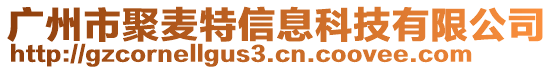 广州市聚麦特信息科技有限公司
http://gzcornellgus3.cn.coovee.com